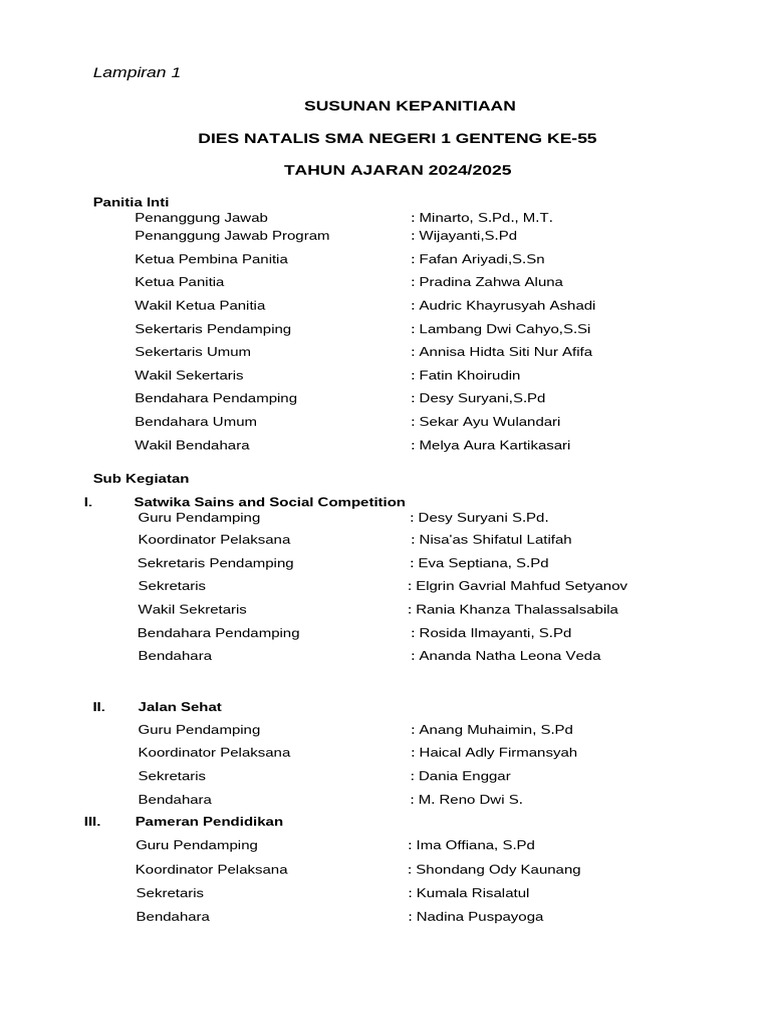 Lampiran 1

SUSUNAN KEPANITIAAN

DIES NATALIS SMA NEGERI 1 GENTENG KE-55

TAHUN AJARAN 2024/2025

Panitia Inti
Penanggung Jawab : Minarto, S.Pd., M.T.
Penanggung Jawab Program : Wijayanti,S.Pd
Ketua Pembina Panitia : Fafan Ariyadi,S.Sn
Ketua Panitia : Pradina Zahwa Aluna
Wakil Ketua Panitia : Audric Khayrusyah Ashadi
Sekertaris Pendamping : Lambang Dwi Cahyo,S.Si
Sekertaris Umum : Annisa Hidta Siti Nur Afifa
Wakil Sekertaris : Fatin Khoirudin
Bendahara Pendamping : Desy Suryani,S.Pd
Bendahara Umum : Sekar Ayu Wulandari
Wakil Bendahara : Melya Aura Kartikasari

Sub Kegiatan
I. Satwika Sains and Social Competition
Guru Pendamping : Desy Suryani S.Pd.
Koordinator Pelaksana : Nisa'as Shifatul Latifah
Sekretaris Pendamping : Eva Septiana, S.Pd
Sekretaris : Elgrin Gavrial Mahfud Setyanov
Wakil Sekretaris : Rania Khanza Thalassalsabila
Bendahara Pendamping : Rosida Ilmayanti, S.Pd
Bendahara : Ananda Natha Leona Veda

II. Jalan Sehat
Guru Pendamping : Anang Muhaimin, S.Pd
Koordinator Pelaksana : Haical Adly Firmansyah
Sekretaris : Dania Enggar
Bendahara : M. Reno Dwi S.

III. Pameran Pendidikan
Guru Pendamping : Ima Offiana, S.Pd
Koordinator Pelaksana : Shondang Ody Kaunang
Sekretaris : Kumala Risalatul
Bendahara : Nadina Puspayoga